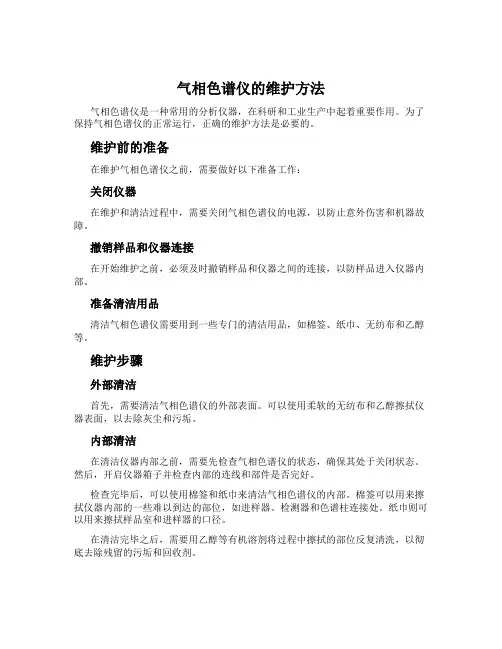 气相色谱仪的维护方法

气相色谱仪是一种常用的分析仪器，在科研和工业生产中起着重要作用。为了保持气相色谱仪的正常运行，正确的维护方法是必要的。

维护前的准备

在维护气相色谱仪之前，需要做好以下准备工作：

关闭仪器

在维护和清洁过程中，需要关闭气相色谱仪的电源，以防止意外伤害和机器故障。

撤销样品和仪器连接

在开始维护之前，必须及时撤销样品和仪器之间的连接，以防样品进入仪器内部。

准备清洁用品

清洁气相色谱仪需要用到一些专门的清洁用品，如棉签、纸巾、无纺布和乙醇等。

维护步骤

外部清洁

首先，需要清洁气相色谱仪的外部表面。可以使用柔软的无纺布和乙醇擦拭仪器表面，以去除灰尘和污垢。

内部清洁

在清洁仪器内部之前，需要先检查气相色谱仪的状态，确保其处于关闭状态。然后，开启仪器箱子并检查内部的连线和部件是否完好。

检查完毕后，可以使用棉签和纸巾来清洁气相色谱仪的内部。棉签可以用来擦拭仪器内部的一些难以到达的部位，如进样器、检测器和色谱柱连接处。纸巾则可以用来擦拭样品室和进样器的口径。

在清洁完毕之后，需要用乙醇等有机溶剂将过程中擦拭的部位反复清洗，以彻底去除残留的污垢和回收剂。